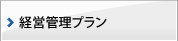 経営管理プラン